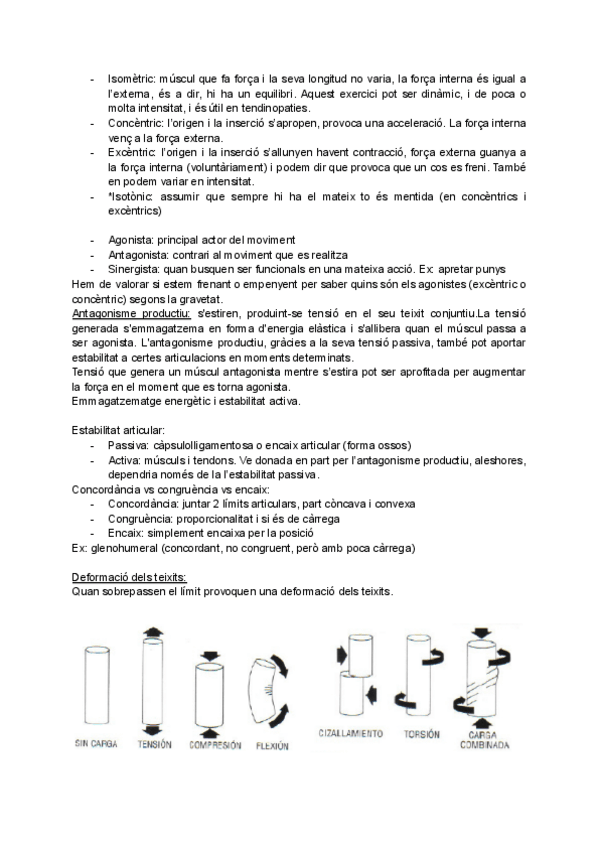 - Isomètric: múscul que fa força i la seva longitud no varia, la força interna és igual a l'externa, és a dir, hi ha un equilibri. Aquest exercici pot ser dinàmic, i de poca o molta intensitat, i és útil en tendinopaties.
- Concèntric: l'origen i la inserció s'apropen, provoca una acceleració. La força interna venç a la força externa.
- Excèntric: l'origen i la inserció s'allunyen havent contracció, força externa guanya a la força interna (voluntàriament) i podem dir que provoca que un cos es freni. També en podem variar en intensitat.
- *Isotònic: assumir que sempre hi ha el mateix to és mentida (en concèntrics i excèntrics)

- Agonista: principal actor del moviment
- Antagonista: contrari al moviment que es realitza
- Sinergista: quan busquen ser funcionals en una mateixa acció. Ex: apretar punys
Hem de valorar si estem frenant o empenyent per saber quins són els agonistes (excèntric o concèntric) segons la gravetat.
Antagonisme productiu: s'estiren, produint-se tensió en el seu teixit conjuntiu.La tensió generada s'emmagatzema en forma d'energia elàstica i s'allibera quan el múscul passa a ser agonista. L'antagonisme productiu, gràcies a la seva tensió passiva, també pot aportar estabilitat a certes articulacions en moments determinats.
Tensió que genera un múscul antagonista mentre s'estira pot ser aprofitada per augmentar la força en el moment que es torna agonista.
Emmagatzematge energètic i estabilitat activa.

Estabilitat articular:
- Passiva: càpsulolligamentosa o encaix articular (forma ossos)
- Activa: músculs i tendons. Ve donada en part per l'antagonisme productiu, aleshores, dependria només de la l'estabilitat passiva.
Concordància vs congruència vs encaix:
- Concordància: juntar 2 límits articulars, part còncava i convexa
- Congruència: proporcionalitat i si és de càrrega
- Encaix: simplement encaixa per la posició
Ex: glenohumeral (concordant, no congruent, però amb poca càrrega)

Deformació dels teixits:
Quan sobrepassen el límit provoquen una deformació dels teixits.

SIN CARGA TENSIÓN COMPRESIÓN FLEXIÓN CIZALLAMIENTO TORSIÓN CARGA COMBINADA